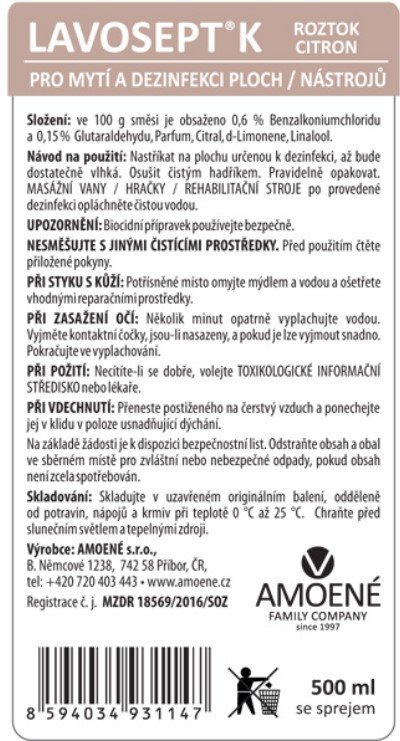 LAVOSEPT® K

ROZTOK CITRON

PRO MYTÍ A DEZINFEKCI PLOCH / NÁSTROJŮ

**Složení:** ve 100 g směsi je obsaženo 0,6 % Benzalkoniumchloridu a 0,15 % Glutaraldehydu, Parfum, Citral, d-Limonene, Linalool.

**Návod na použití:** Nastříkat na plochu určenou k dezinfekci, až bude dostatečně vlhká. Osušit čistým hadříkem. Pravidelně opakovat. MASÁŽNÍ VANY / HRAČKY / REHABILITAČNÍ STROJE po provedené dezinfekci opláchněte čistou vodou.

**UPOZORNĚNÍ:** Biocidní přípravek používejte bezpečně.

**NESMĚŠUJTE S JINÝMI ČISTÍCÍMI PROSTŘEDKY.** Před použitím čtěte přiložené pokyny.

**PŘI STYKU S KŮŽÍ:** Potřísněné místo omyjte mýdlem a vodou a ošetřete vhodnými reparačními prostředky.

**PŘI ZASAŽENÍ OČÍ:** Několik minut opatrně vyplachujte vodou. Vyjměte kontaktní čočky, jsou-li nasazeny, a pokud je lze vyjmout snadno. Pokračujte ve vyplachování.

**PŘI POŽITÍ:** Necítíte-li se dobře, volejte TOXIKOLOGICKÉ INFORMAČNÍ STŘEDISKO nebo lékaře.

**PŘI VDECHNUTÍ:** Přeneste postiženého na čerstvý vzduch a ponechejte jej v klidu v poloze usnadňující dýchání.

Na základě žádosti je k dispozici bezpečnostní list. Odstraňte obsah a obal ve sběrném místě pro zvláštní nebo nebezpečné odpady, pokud obsah není zcela spotřebován.

**Skladování:** Skladujte v uzavřeném originálním balení, odděleně od potravin, nápojů a krmiv při teplotě 0 °C až 25 °C. Chraňte před slunečním světlem a tepelnými zdroji.

**Výrobce: AMOENÉ s.r.o.,**
B. Němcové 1238, 742 58 Příbor, ČR,
tel: +420 720 403 443 • www.amoene.cz
Registrace č. j. **MZDR 18569/2016/SOZ**

AMOENÉ
FAMILY COMPANY
since 1997

8 594034 931147

500 ml
se sprejem